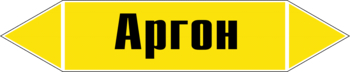 Аргон